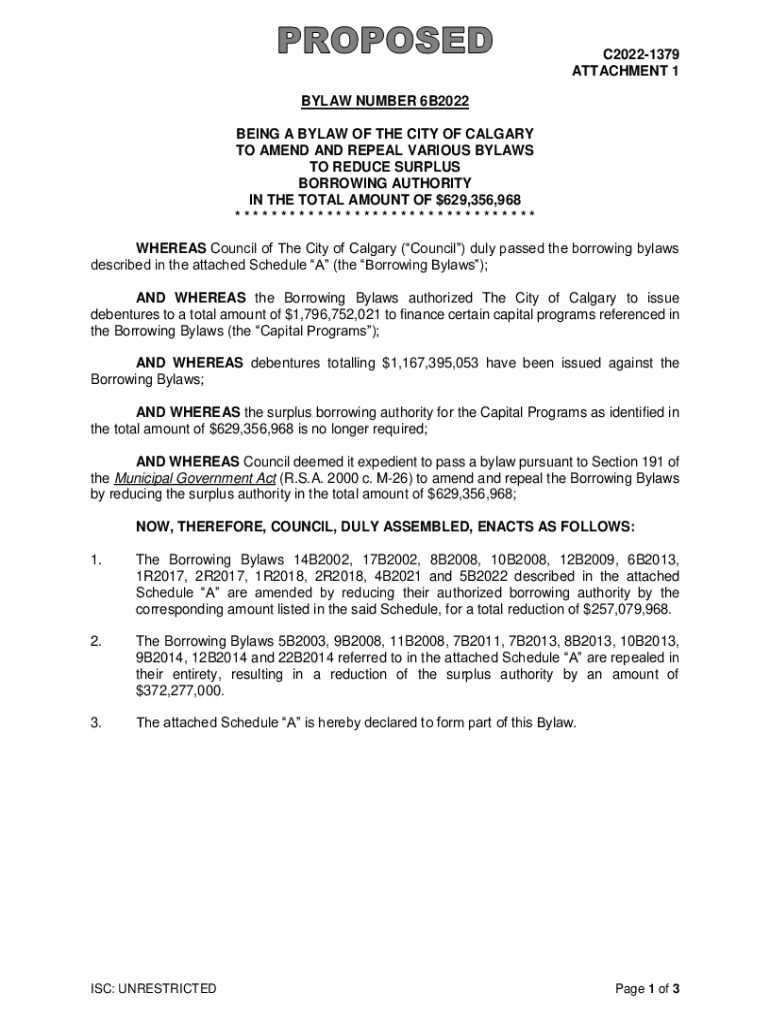 PROPOSED

C2022-1379
ATTACHMENT 1

BYLAW NUMBER 6B2022

BEING A BYLAW OF THE CITY OF CALGARY
TO AMEND AND REPEAL VARIOUS BYLAWS
TO REDUCE SURPLUS
BORROWING AUTHORITY
IN THE TOTAL AMOUNT OF $629,356,968
* * * * * * * * * * * * * * * * * * * * * * * * * * * * * * * * *

WHEREAS Council of The City of Calgary (“Council”) duly passed the borrowing bylaws described in the attached Schedule “A” (the “Borrowing Bylaws”);

AND WHEREAS the Borrowing Bylaws authorized The City of Calgary to issue debentures to a total amount of $1,796,752,021 to finance certain capital programs referenced in the Borrowing Bylaws (the “Capital Programs”);

AND WHEREAS debentures totalling $1,167,395,053 have been issued against the Borrowing Bylaws;

AND WHEREAS the surplus borrowing authority for the Capital Programs as identified in the total amount of $629,356,968 is no longer required;

AND WHEREAS Council deemed it expedient to pass a bylaw pursuant to Section 191 of the Municipal Government Act (R.S.A. 2000 c. M-26) to amend and repeal the Borrowing Bylaws by reducing the surplus authority in the total amount of $629,356,968;

NOW, THEREFORE, COUNCIL, DULY ASSEMBLED, ENACTS AS FOLLOWS:

1. The Borrowing Bylaws 14B2002, 17B2002, 8B2008, 10B2008, 12B2009, 6B2013, 1R2017, 2R2017, 1R2018, 2R2018, 4B2021 and 5B2022 described in the attached Schedule “A” are amended by reducing their authorized borrowing authority by the corresponding amount listed in the said Schedule, for a total reduction of $257,079,968.

2. The Borrowing Bylaws 5B2003, 9B2008, 11B2008, 7B2011, 7B2013, 8B2013, 10B2013, 9B2014, 12B2014 and 22B2014 referred to in the attached Schedule “A” are repealed in their entirety, resulting in a reduction of the surplus authority by an amount of $372,277,000.

3. The attached Schedule “A” is hereby declared to form part of this Bylaw.

ISC: UNRESTRICTED

Page 1 of 3